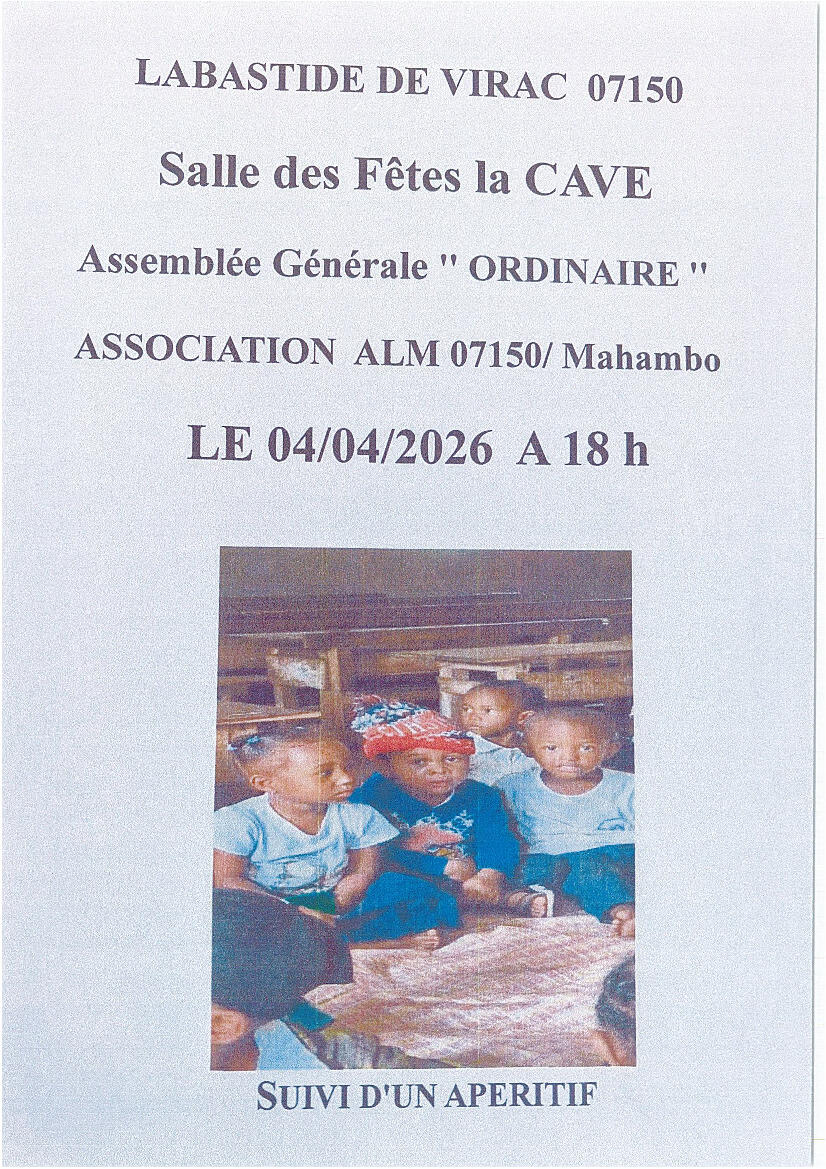 LABASTIDE DE VIRAC 07150

Salle des Fêtes la CAVE

Assemblée Générale " ORDINAIRE "

ASSOCIATION ALM 07150/ Mahambo

LE 04/04/2026 A 18 h

SUIVI D'UN APERITIF